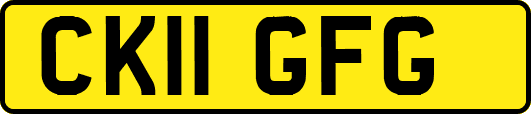 CK11 GFG